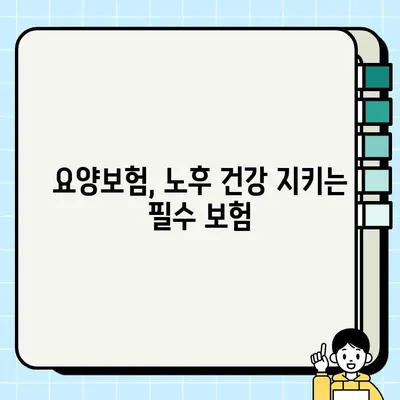 요양보험, 노후 건강 지키는 필수 보험